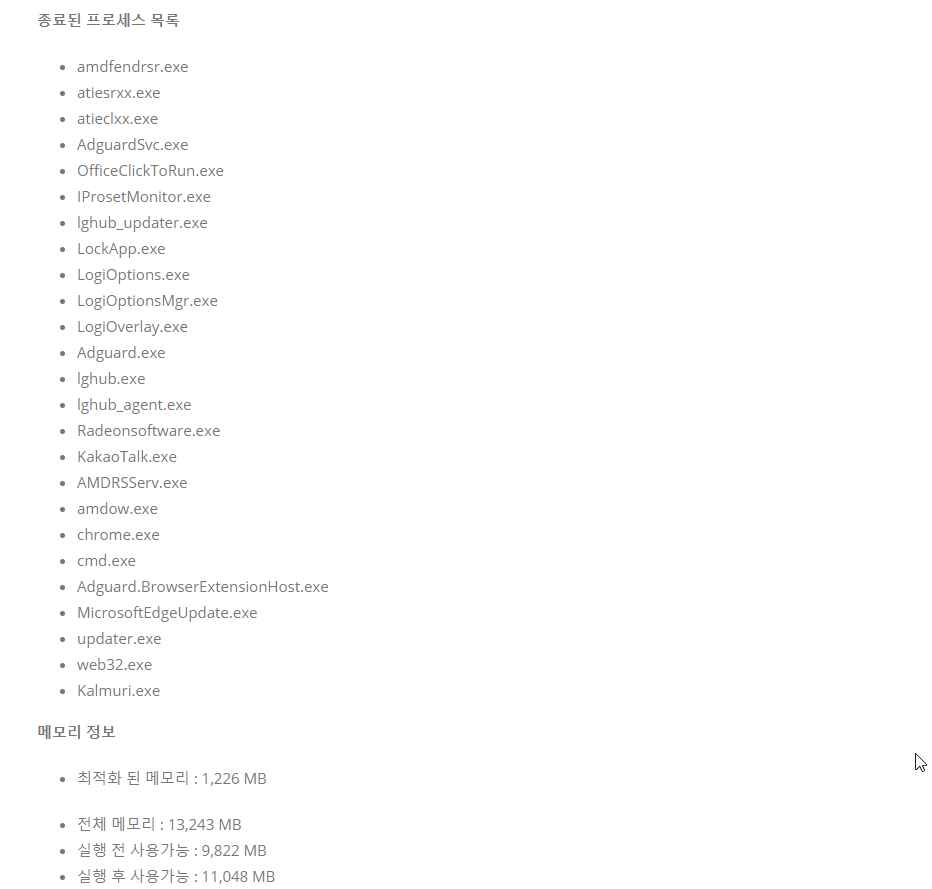 종료된 프로세스 목록

- amdfendrsr.exe
- atiesrxx.exe
- atieclxx.exe
- AdguardSvc.exe
- OfficeClickToRun.exe
- IProsetMonitor.exe
- lghub_updater.exe
- LockApp.exe
- LogiOptions.exe
- LogiOptionsMgr.exe
- LogiOverlay.exe
- Adguard.exe
- lghub.exe
- lghub_agent.exe
- Radeonsoftware.exe
- KakaoTalk.exe
- AMDRSServ.exe
- amdow.exe
- chrome.exe
- cmd.exe
- Adguard.BrowserExtensionHost.exe
- MicrosoftEdgeUpdate.exe
- updater.exe
- web32.exe
- Kalmuri.exe

메모리 정보

- 최적화 된 메모리 : 1,226 MB

- 전체 메모리 : 13,243 MB
- 실행 전 사용가능 : 9,822 MB
- 실행 후 사용가능 : 11,048 MB